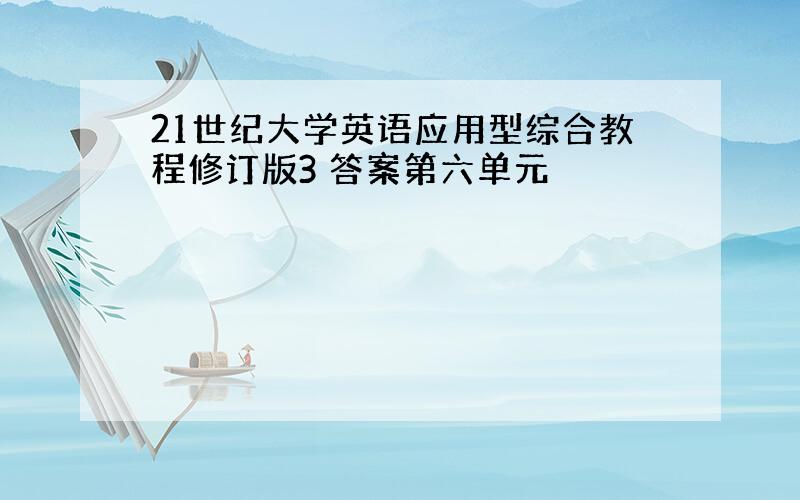 21世纪大学英语应用型综合教程修订版3 答案第六单元